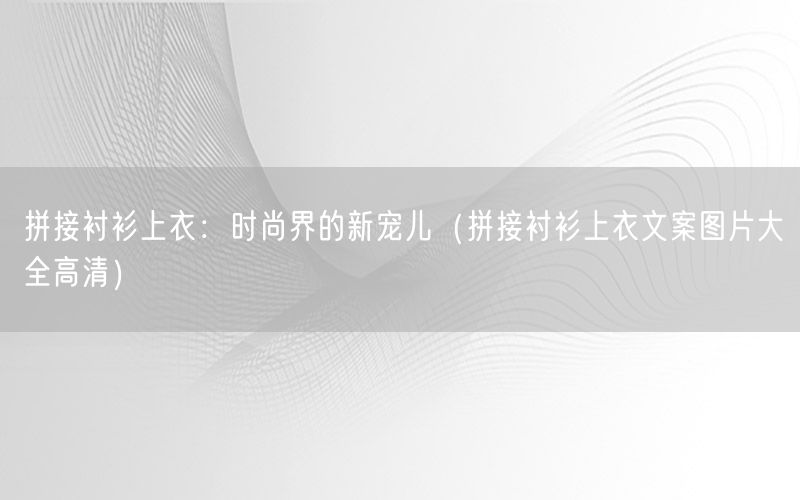 拼接衬衫上衣：时尚界的新宠儿（拼接衬衫上衣文案图片大全高清）